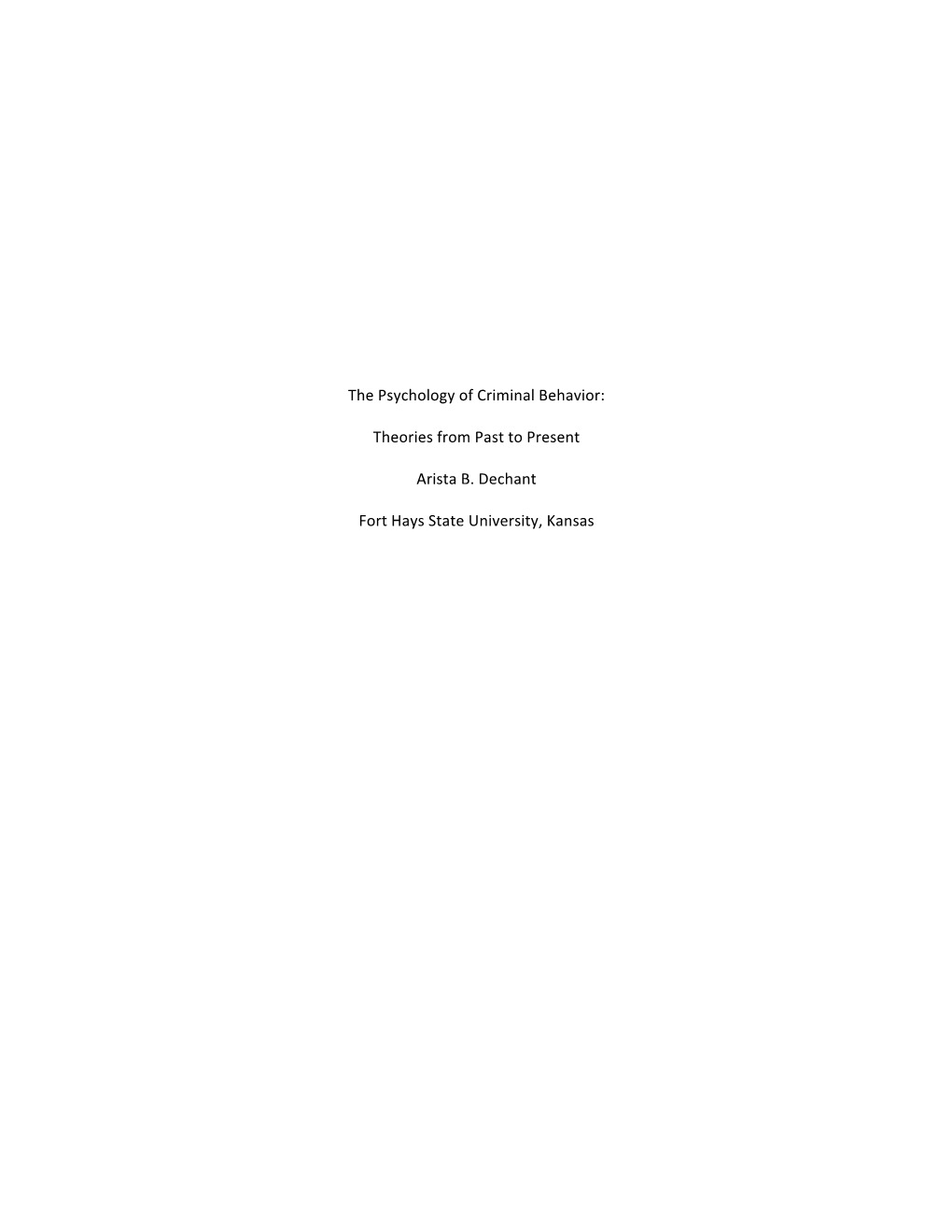 The Psychology of Criminal Behavior:

Theories from Past to Present

Arista B. Dechant

Fort Hays State University, Kansas